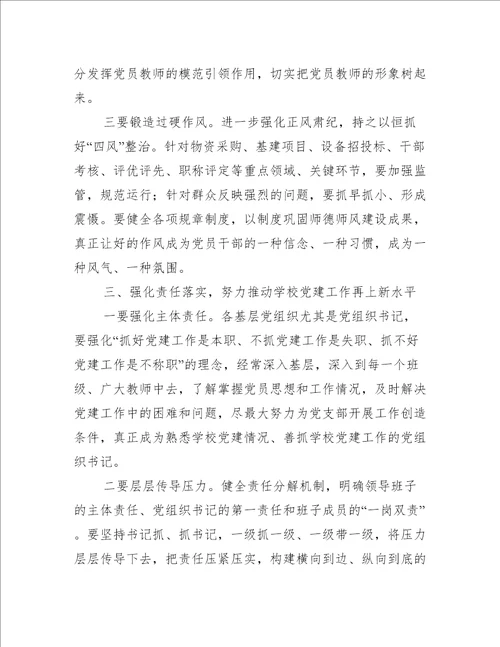 分发挥党员教师的模范引领作用，切实把党员教师的形象树起来。

三要锻造过硬作风。进一步强化正风肃纪，持之以恒抓好“四风”整治。针对物资采购、基建项目、设备招投标、干部考核、评优评先、职称评定等重点领域、关键环节，要加强监管，规范运行；针对群众反映强烈的问题，要抓早抓小、形成震慑。要健全各项规章制度，以制度巩固师德师风建设成果，真正让好的作风成为党员干部的一种信念、一种习惯，成为一种风气、一种氛围。

三、强化责任落实，努力推动学校党建工作再上新水平

一要强化主体责任。各基层党组织尤其是党组织书记，要强化“抓好党建工作是本职、不抓党建工作是失职、抓不好党建工作是不称职”的理念，经常深入基层，深入到每一个班级、广大教师中去，了解掌握党员思想和工作情况，及时解决党建工作中的困难和问题，尽最大努力为党支部开展工作创造条件，真正成为熟悉学校党建情况、善抓学校党建工作的党组织书记。

二要层层传导压力。健全责任分解机制，明确领导班子的主体责任、党组织书记的第一责任和班子成员的“一岗双责”。要坚持书记抓、抓书记，一级抓一级、一级带一级，将压力层层传导下去，把责任压紧压实，构建横向到边、纵向到底的